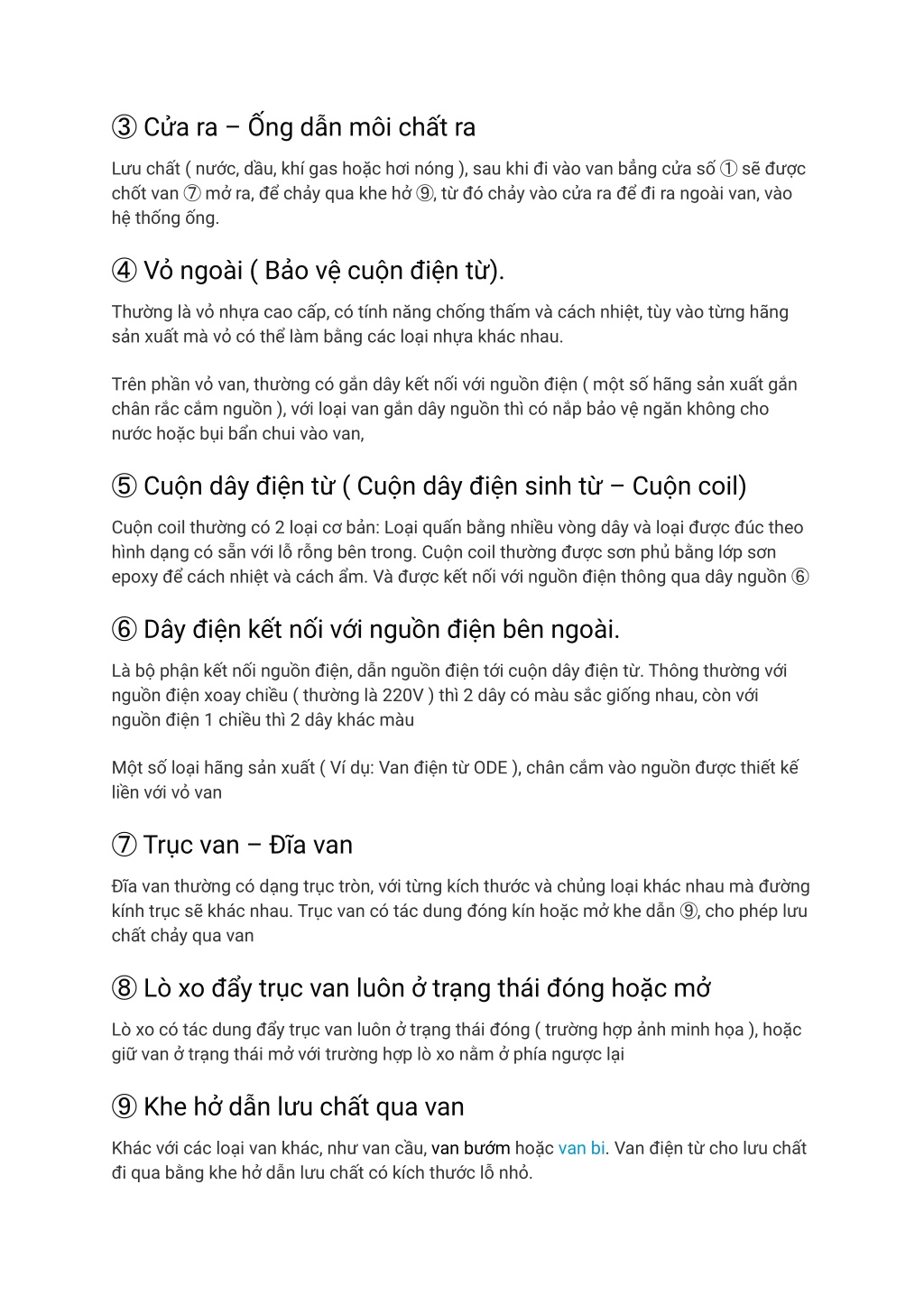 ③ Cửa ra – Ống dẫn môi chất ra

Lưu chất ( nước, dầu, khí gas hoặc hơi nóng ), sau khi đi vào van bằng cửa số ① sẽ được chốt van ⑦ mở ra, để chảy qua khe hở ⑨, từ đó chảy vào cửa ra để đi ra ngoài van, vào hệ thống ống.

④ Vỏ ngoài ( Bảo vệ cuộn điện từ).

Thường là vỏ nhựa cao cấp, có tính năng chống thấm và cách nhiệt, tùy vào từng hãng sản xuất mà vỏ có thể làm bằng các loại nhựa khác nhau.

Trên phần vỏ van, thường có gắn dây kết nối với nguồn điện ( một số hãng sản xuất gắn chân rắc cắm nguồn ), với loại van gắn dây nguồn thì có nắp bảo vệ ngăn không cho nước hoặc bụi bẩn chui vào van,

⑤ Cuộn dây điện từ ( Cuộn dây điện sinh từ – Cuộn coil)

Cuộn coil thường có 2 loại cơ bản: Loại quấn bằng nhiều vòng dây và loại được đúc theo hình dạng có sẵn với lỗ rỗng bên trong. Cuộn coil thường được sơn phủ bằng lớp sơn epoxy để cách nhiệt và cách ẩm. Và được kết nối với nguồn điện thông qua dây nguồn ⑥

⑥ Dây điện kết nối với nguồn điện bên ngoài.

Là bộ phận kết nối nguồn điện, dẫn nguồn điện tới cuộn dây điện từ. Thông thường với nguồn điện xoay chiều ( thường là 220V ) thì 2 dây có màu sắc giống nhau, còn với nguồn điện 1 chiều thì 2 dây khác màu

Một số loại hãng sản xuất ( Ví dụ: Van điện từ ODE ), chân cắm vào nguồn được thiết kế liền với vỏ van

⑦ Trục van – Đĩa van

Đĩa van thường có dạng trục tròn, với từng kích thước và chủng loại khác nhau mà đường kính trục sẽ khác nhau. Trục van có tác dung đóng kín hoặc mở khe dẫn ⑨, cho phép lưu chất chảy qua van

⑧ Lò xo đẩy trục van luôn ở trạng thái đóng hoặc mở

Lò xo có tác dung đẩy trục van luôn ở trạng thái đóng ( trường hợp ảnh minh họa ), hoặc giữ van ở trạng thái mở với trường hợp lò xo nằm ở phía ngược lại

⑨ Khe hở dẫn lưu chất qua van

Khác với các loại van khác, như van cầu, van bướm hoặc van bi. Van điện từ cho lưu chất đi qua bằng khe hở dẫn lưu chất có kích thước lỗ nhỏ.